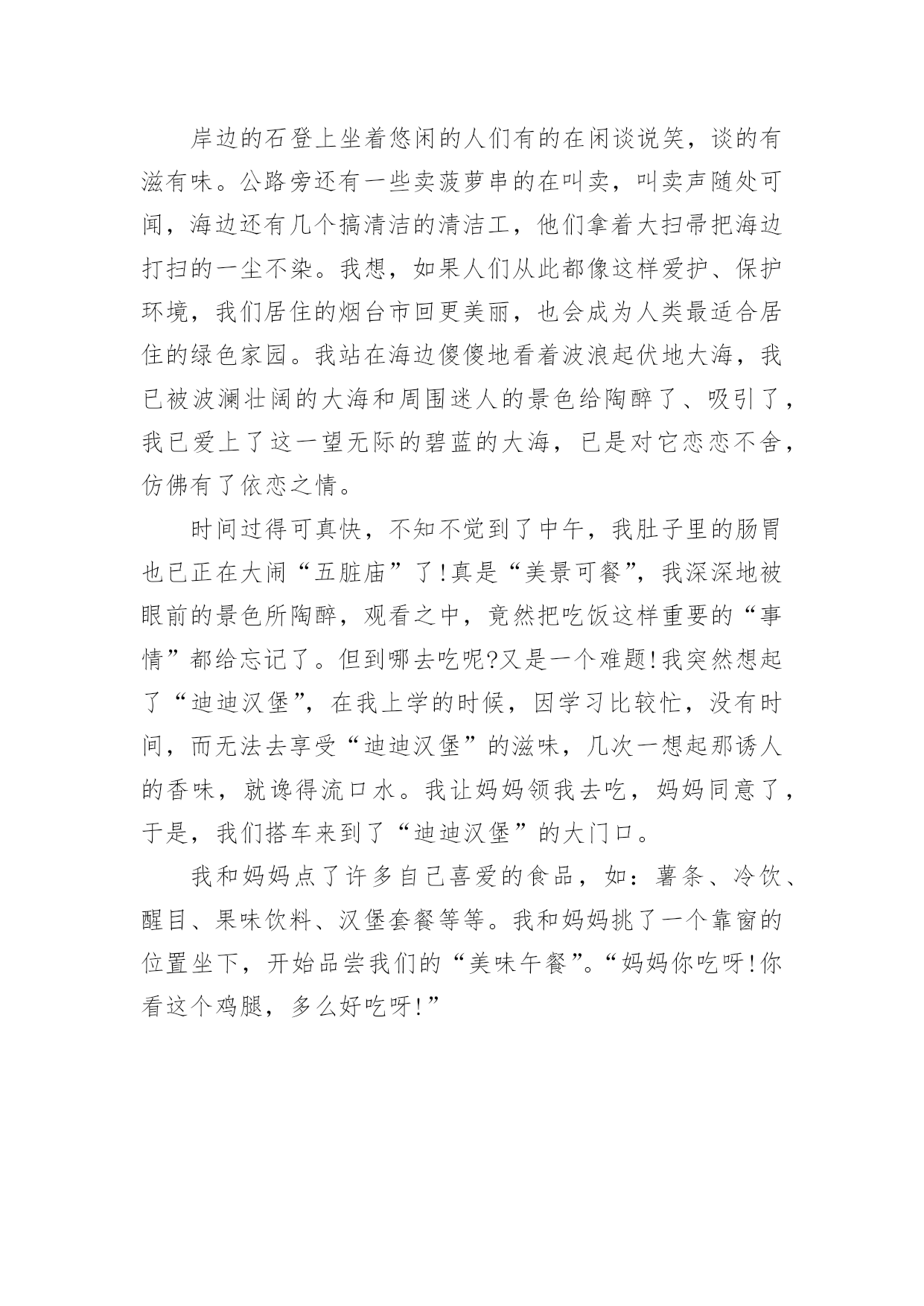 岸边的石登上坐着悠闲的人们有的在闲谈说笑，谈的有滋有味。公路旁还有一些卖菠萝串的在叫卖，叫卖声随处可闻，海边还有几个搞清洁的清洁工，他们拿着大扫帚把海边打扫的一尘不染。我想，如果人们从此都像这样爱护、保护环境，我们居住的烟台市回更美丽，也会成为人类最适合居住的绿色家园。我站在海边傻傻地看着波浪起伏地大海，我已被波澜壮阔的大海和周围迷人的景色给陶醉了、吸引了，我已爱上了这一望无际的碧蓝的大海，已是对它恋恋不舍，仿佛有了依恋之情。

时间过得可真快，不知不觉到了中午，我肚子里的肠胃也已正在大闹“五脏庙”了!真是“美景可餐”，我深深地被眼前的景色所陶醉，观看之中，竟然把吃饭这样重要的“事情”都给忘记了。但到哪去吃呢?又是一个难题!我突然想起了“迪迪汉堡”，在我上学的时候，因学习比较忙，没有时间，而无法去享受“迪迪汉堡”的滋味，几次一想起那诱人的香味，就谗得流口水。我让妈妈领我去吃，妈妈同意了，于是，我们搭车来到了“迪迪汉堡”的大门口。

我和妈妈点了许多自己喜爱的食品，如：薯条、冷饮、醒目、果味饮料、汉堡套餐等等。我和妈妈挑了一个靠窗的位置坐下，开始品尝我们的“美味午餐”。“妈妈你吃呀!你看这个鸡腿，多么好吃呀!”